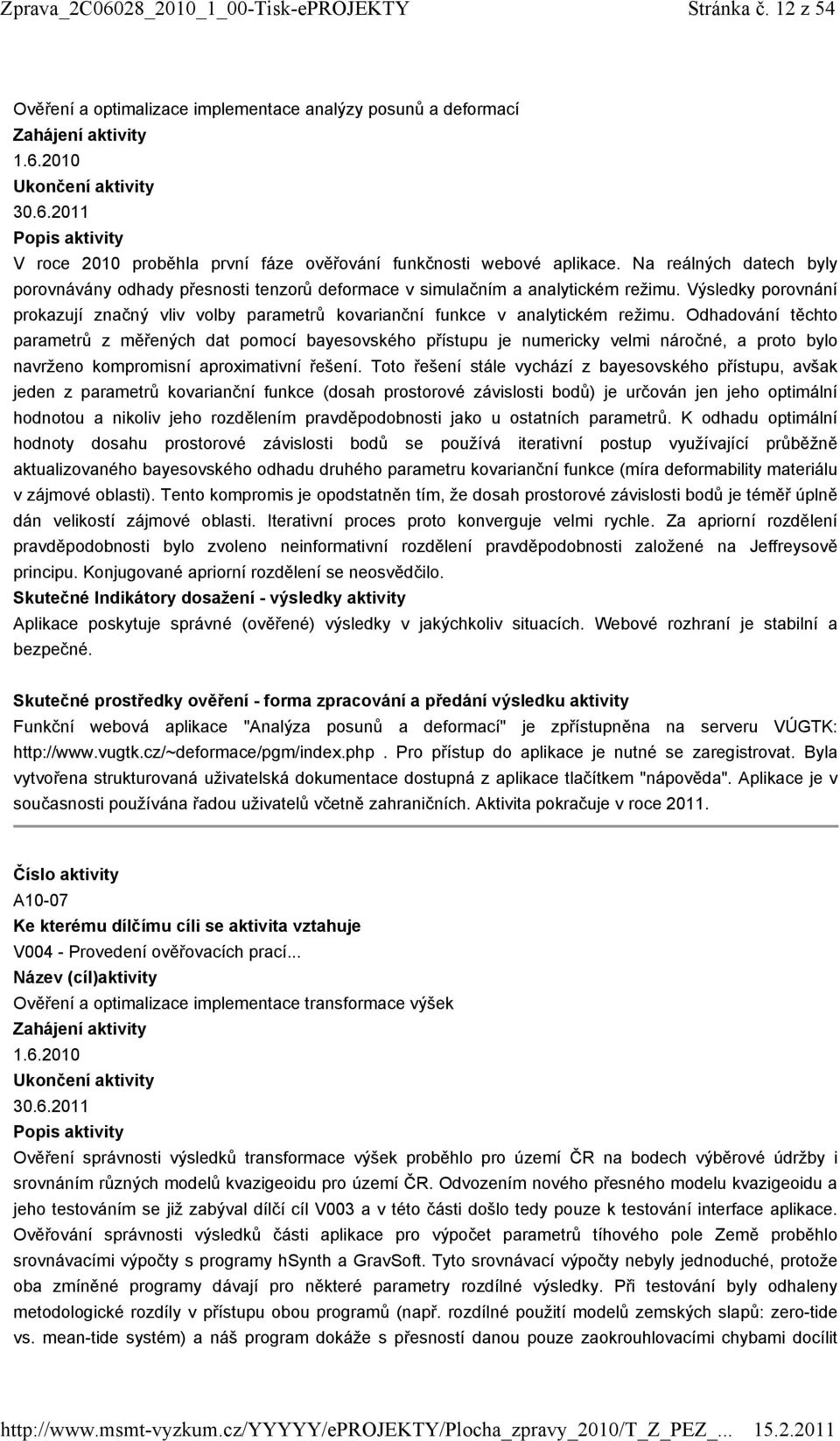 Zprava_2C06028_2010_1_00-Tisk-ePROJEKTY Stránka č. 12 z 54

Ověření a optimalizace implementace analýzy posunů a deformací
Zahájení aktivity
1.6.2010
Ukončení aktivity
30.6.2011
Popis aktivity
V roce 2010 proběhla první fáze ověřování funkčnosti webové aplikace. Na reálných datech byly porovnávány odhady přesnosti tenzorů deformace v simulačním a analytickém režimu. Výsledky porovnání prokazují značný vliv volby parametrů kovarianční funkce v analytickém režimu. Odhadování těchto parametrů z měřených dat pomocí bayesovského přístupu je numericky velmi náročné, a proto bylo navrženo kompromisní aproximativní řešení. Toto řešení stále vychází z bayesovského přístupu, avšak jeden z parametrů kovarianční funkce (dosah prostorové závislosti bodů) je určován jen jeho optimální hodnotou a nikoliv jeho rozdělením pravděpodobnosti jako u ostatních parametrů. K odhadu optimální hodnoty dosahu prostorové závislosti bodů se používá iterativní postup využívající průběžně aktualizovaného bayesovského odhadu druhého parametru kovarianční funkce (míra deformability materiálu v zájmové oblasti). Tento kompromis je opodstatněn tím, že dosah prostorové závislosti bodů je téměř úplně dán velikostí zájmové oblasti. Iterativní proces proto konverguje velmi rychle. Za apriorní rozdělení pravděpodobnosti bylo zvoleno neinformativní rozdělení pravděpodobnosti založené na Jeffreysově principu. Konjugované apriorní rozdělení se neosvědčilo.
Skutečné Indikátory dosažení - výsledky aktivity
Aplikace poskytuje správné (ověřené) výsledky v jakýchkoliv situacích. Webové rozhraní je stabilní a bezpečné.

Skutečné prostředky ověření - forma zpracování a předání výsledku aktivity
Funkční webová aplikace "Analýza posunů a deformací" je zpřístupněna na serveru VÚGTK: http://www.vugtk.cz/~deformace/pgm/index.php . Pro přístup do aplikace je nutné se zaregistrovat. Byla vytvořena strukturovaná uživatelská dokumentace dostupná z aplikace tlačítkem "nápověda". Aplikace je v současnosti používána řadou uživatelů včetně zahraničních. Aktivita pokračuje v roce 2011.

Číslo aktivity
A10-07
Ke kterému dílčímu cíli se aktivita vztahuje
V004 - Provedení ověřovacích prací...
Název (cíl)aktivity
Ověření a optimalizace implementace transformace výšek
Zahájení aktivity
1.6.2010
Ukončení aktivity
30.6.2011
Popis aktivity
Ověření správnosti výsledků transformace výšek proběhlo pro území ČR na bodech výběrové údržby i srovnáním různých modelů kvazigeoidu pro území ČR. Odvozením nového přesného modelu kvazigeoidu a jeho testováním se již zabýval dílčí cíl V003 a v této části došlo tedy pouze k testování interface aplikace. Ověřování správnosti výsledků části aplikace pro výpočet parametrů tíhového pole Země proběhlo srovnávacími výpočty s programy hSynth a GravSoft. Tyto srovnávací výpočty nebyly jednoduché, protože oba zmíněné programy dávají pro některé parametry rozdílné výsledky. Při testování byly odhaleny metodologické rozdíly v přístupu obou programů (např. rozdílné použití modelů zemských slapů: zero-tide vs. mean-tide systém) a náš program dokáže s přesností danou pouze zaokrouhlovacími chybami docílit

http://www.msmt-vyzkum.cz/YYYYY/ePROJEKTY/Plocha_zpravy_2010/T_Z_PEZ_... 15.2.2011